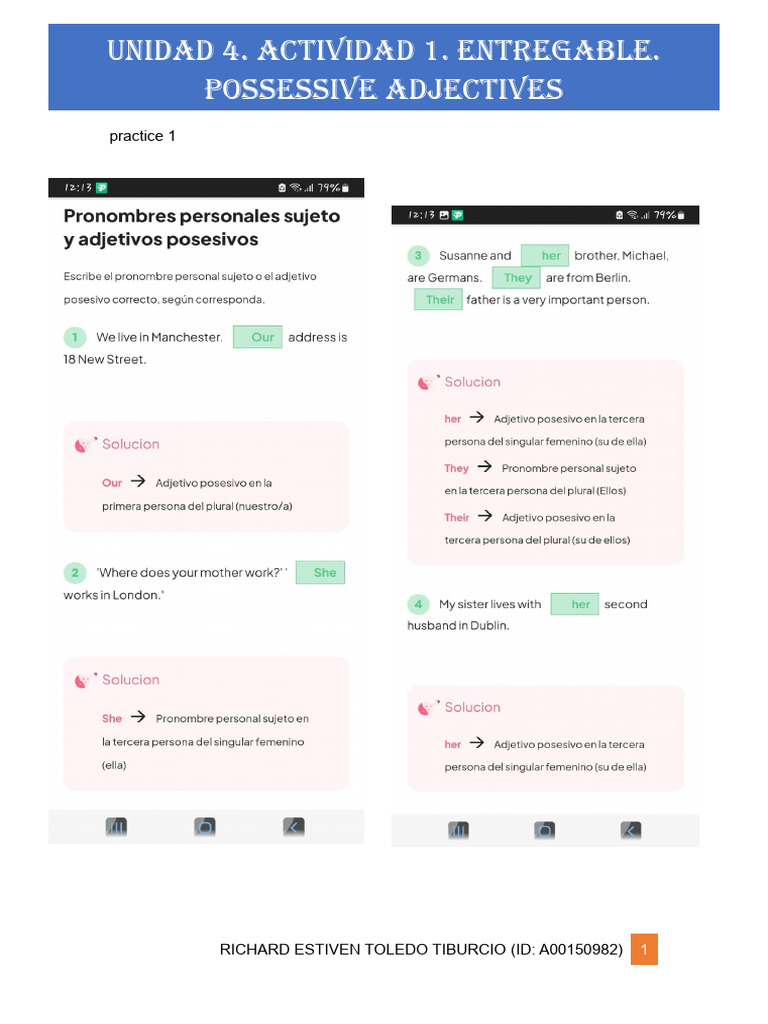 UNIDAD 4. ACTIVIDAD 1. ENTREGABLE. POSSESSIVE ADJECTIVES

practice 1

12:13 79%

Pronombres personales sujeto y adjetivos posesivos

Escribe el pronombre personal sujeto o el adjetivo posesivo correcto, según corresponda.

1 We live in Manchester. Our address is 18 New Street.

Solucion

Our → Adjetivo posesivo en la primera persona del plural (nuestro/a)

2 'Where does your mother work?' ' She works in London.'

Solucion

She → Pronombre personal sujeto en la tercera persona del singular femenino (ella)

12:13 79%

3 Susanne and her brother, Michael, are Germans. They are from Berlin. Their father is a very important person.

Solucion

her → Adjetivo posesivo en la tercera persona del singular femenino (su de ella)

They → Pronombre personal sujeto en la tercera persona del plural (Ellos)

Their → Adjetivo posesivo en la tercera persona del plural (su de ellos)

4 My sister lives with her second husband in Dublin.

Solucion

her → Adjetivo posesivo en la tercera persona del singular femenino (su de ella)

RICHARD ESTIVEN TOLEDO TIBURCIO (ID: A00150982) 1